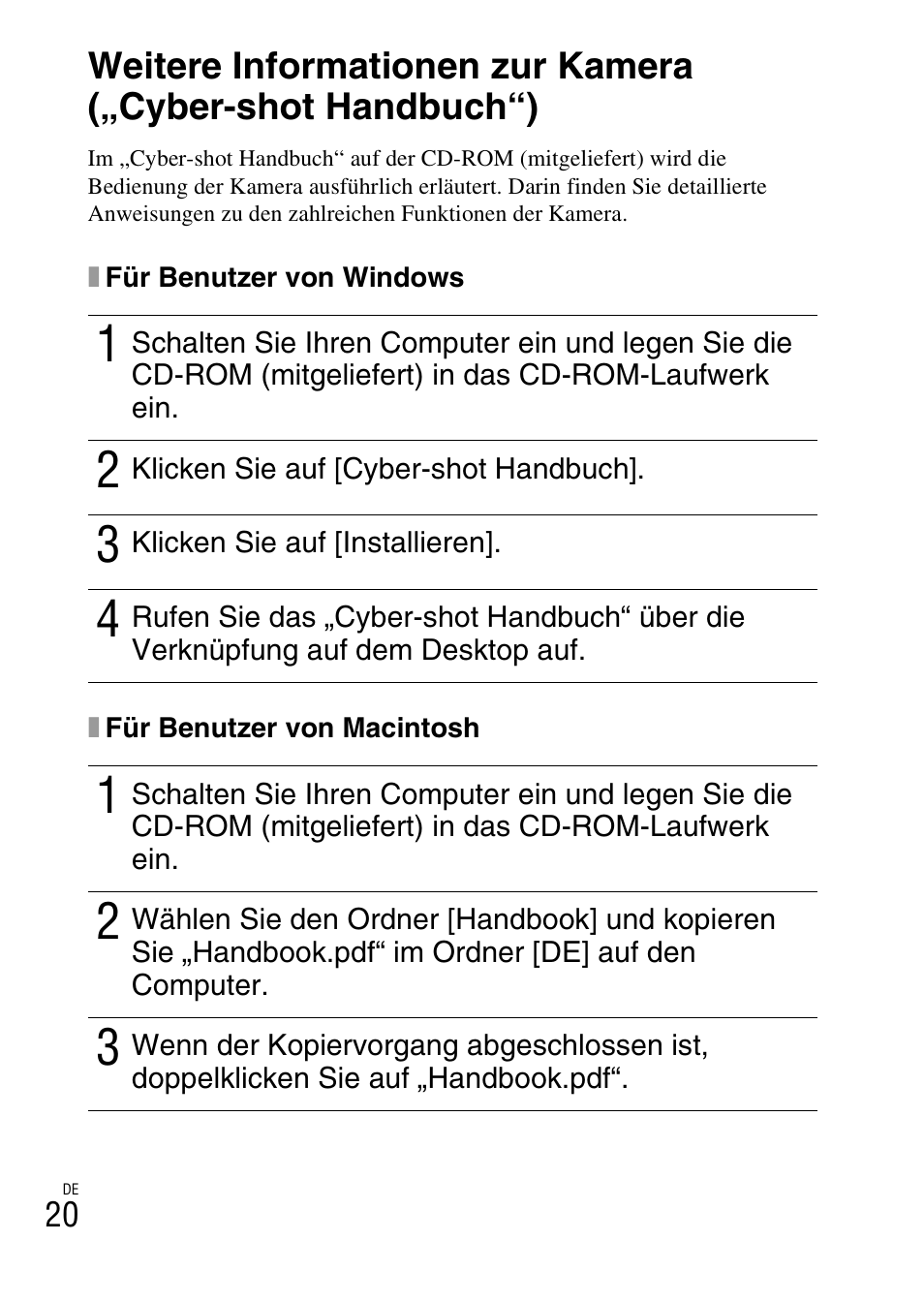 Weitere Informationen zur Kamera („Cyber-shot Handbuch“)

Im „Cyber-shot Handbuch“ auf der CD-ROM (mitgeliefert) wird die Bedienung der Kamera ausführlich erläutert. Darin finden Sie detaillierte Anweisungen zu den zahlreichen Funktionen der Kamera.

Für Benutzer von Windows

1 Schalten Sie Ihren Computer ein und legen Sie die CD-ROM (mitgeliefert) in das CD-ROM-Laufwerk ein.

2 Klicken Sie auf [Cyber-shot Handbuch].

3 Klicken Sie auf [Installieren].

4 Rufen Sie das „Cyber-shot Handbuch“ über die Verknüpfung auf dem Desktop auf.

Für Benutzer von Macintosh

1 Schalten Sie Ihren Computer ein und legen Sie die CD-ROM (mitgeliefert) in das CD-ROM-Laufwerk ein.

2 Wählen Sie den Ordner [Handbook] und kopieren Sie „Handbook.pdf“ im Ordner [DE] auf den Computer.

3 Wenn der Kopiervorgang abgeschlossen ist, doppelklicken Sie auf „Handbook.pdf“.

DE
20